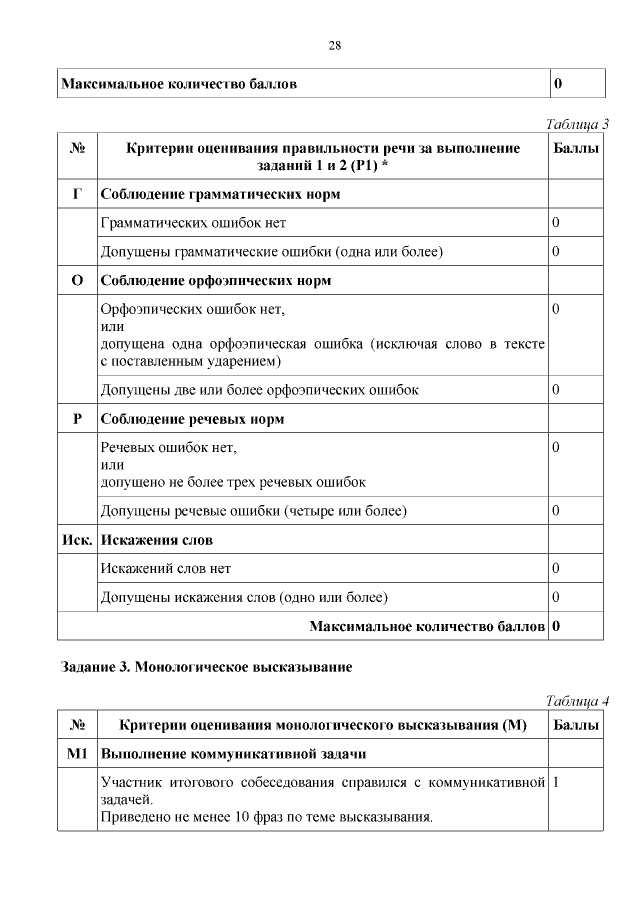 28

| Максимальное количество баллов | 0 |
|---|---|

Таблица 3

| № | Критерии оценивания правильности речи за выполнение заданий 1 и 2 (Р1) * | Баллы |
|---|---|---|
| Г | Соблюдение грамматических норм | |
| | Грамматических ошибок нет | 0 |
| | Допущены грамматические ошибки (одна или более) | 0 |
| О | Соблюдение орфоэпических норм | |
| | Орфоэпических ошибок нет, или допущена одна орфоэпическая ошибка (исключая слово в тексте с поставленным ударением) | 0 |
| | Допущены две или более орфоэпических ошибок | 0 |
| Р | Соблюдение речевых норм | |
| | Речевых ошибок нет, или допущено не более трех речевых ошибок | 0 |
| | Допущены речевые ошибки (четыре или более) | 0 |
| Иск. | Искажения слов | |
| | Искажений слов нет | 0 |
| | Допущены искажения слов (одно или более) | 0 |
| | Максимальное количество баллов | 0 |

Задание 3. Монологическое высказывание

Таблица 4

| № | Критерии оценивания монологического высказывания (М) | Баллы |
|---|---|---|
| М1 | Выполнение коммуникативной задачи | |
| | Участник итогового собеседования справился с коммуникативной задачей. Приведено не менее 10 фраз по теме высказывания. | 1 |